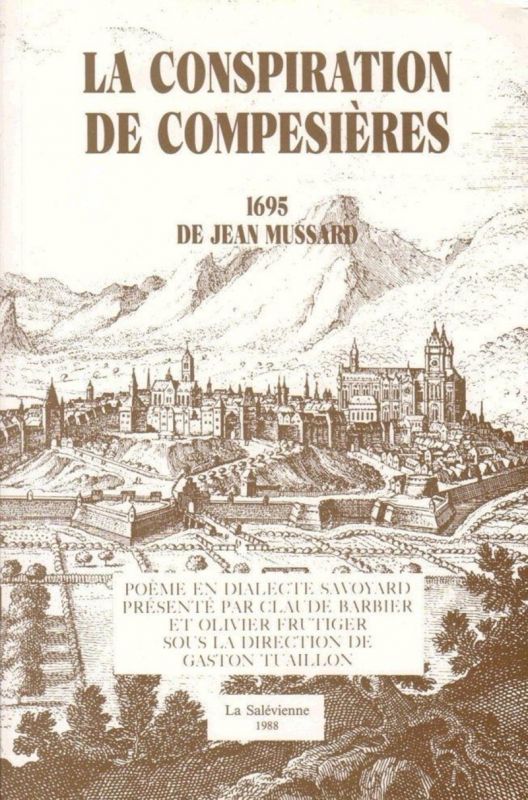 LA CONSPIRATION DE COMPESIÈRES

1695
DE JEAN MUSSARD

POÈME EN DIALECTE SAVOYARD
PRÉSENTÉ PAR CLAUDE BARBIER
ET OLIVIER FRUTIGER
SOUS LA DIRECTION DE
GASTON TUAILLON

La Salévienne
1988